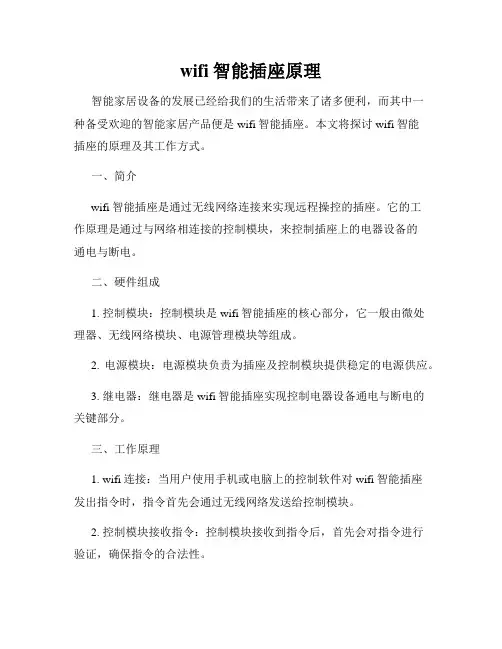 wifi 智能插座原理

智能家居设备的发展已经给我们的生活带来了诸多便利，而其中一种备受欢迎的智能家居产品便是 wifi 智能插座。本文将探讨 wifi 智能插座的原理及其工作方式。

一、简介

wifi 智能插座是通过无线网络连接来实现远程操控的插座。它的工作原理是通过与网络相连接的控制模块，来控制插座上的电器设备的通电与断电。

二、硬件组成

1. 控制模块：控制模块是 wifi 智能插座的核心部分，它一般由微处理器、无线网络模块、电源管理模块等组成。

2. 电源模块：电源模块负责为插座及控制模块提供稳定的电源供应。

3. 继电器：继电器是 wifi 智能插座实现控制电器设备通电与断电的关键部分。

三、工作原理

1. wifi 连接：当用户使用手机或电脑上的控制软件对 wifi 智能插座发出指令时，指令首先会通过无线网络发送给控制模块。

2. 控制模块接收指令：控制模块接收到指令后，首先会对指令进行验证，确保指令的合法性。